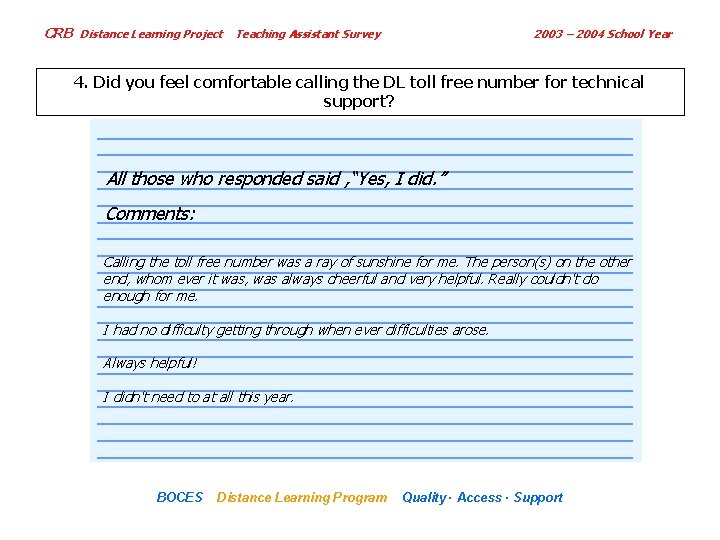 CRB Distance Learning Project Teaching Assistant Survey

2003 – 2004 School Year

4. Did you feel comfortable calling the DL toll free number for technical support?

All those who responded said ,"Yes, I did."

Comments:

Calling the toll free number was a ray of sunshine for me. The person(s) on the other end, whom ever it was, was always cheerful and very helpful. Really couldn't do enough for me.

I had no difficulty getting through when ever difficulties arose.

Always helpful!

I didn't need to at all this year.

BOCES Distance Learning Program Quality · Access · Support